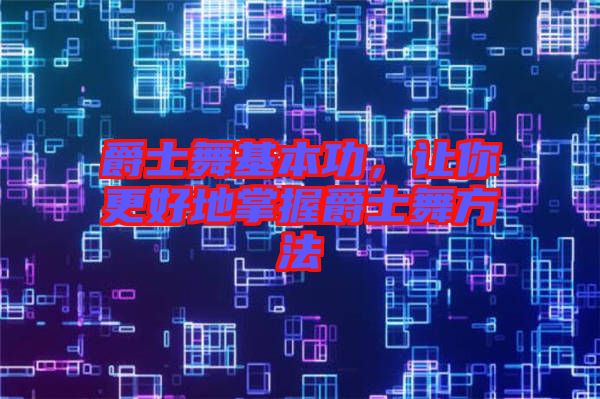 爵士舞基本功，让你更好地掌握爵士舞方法